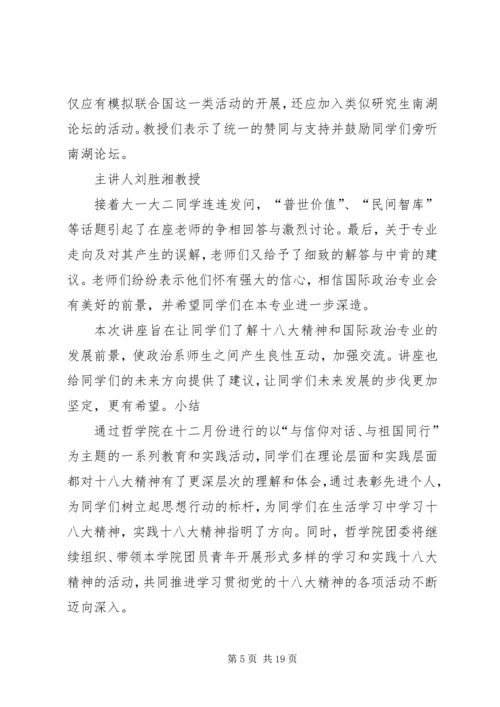 仅应有模拟联合国这一类活动的开展，还应加入类似研究生南湖论坛的活动。教授们表示了统一的赞同与支持并鼓励同学们旁听南湖论坛。

主讲人刘胜湘教授

接着大一大二同学连连发问，“普世价值”、“民间智库”等话题引起了在座老师的争相回答与激烈讨论。最后，关于专业走向及对其产生的误解，老师们又给予了细致的解答与中肯的建议。老师们纷纷表示他们怀有强大的信心，相信国际政治专业会有美好的前景，并希望同学们在本专业进一步深造。

本次讲座旨在让同学们了解十八大精神和国际政治专业的发展前景，使政治系师生之间产生良性互动，加强交流。讲座也给同学们的未来方向提供了建议，让同学们未来发展的步伐更加坚定，更有希望。小结

通过哲学院在十二月份进行的以“与信仰对话、与祖国同行”为主题的一系列教育和实践活动，同学们在理论层面和实践层面都对十八大精神有了更深层次的理解和体会，通过表彰先进个人，为同学们树立起思想行动的标杆，为同学们在生活学习中学习十八大精神，实践十八大精神指明了方向。同时，哲学院团委将继续组织、带领本学院团员青年开展形式多样的学习和实践十八大精神的活动，共同推进学习贯彻党的十八大精神的各项活动不断迈向深入。

第 5 页 共 19 页